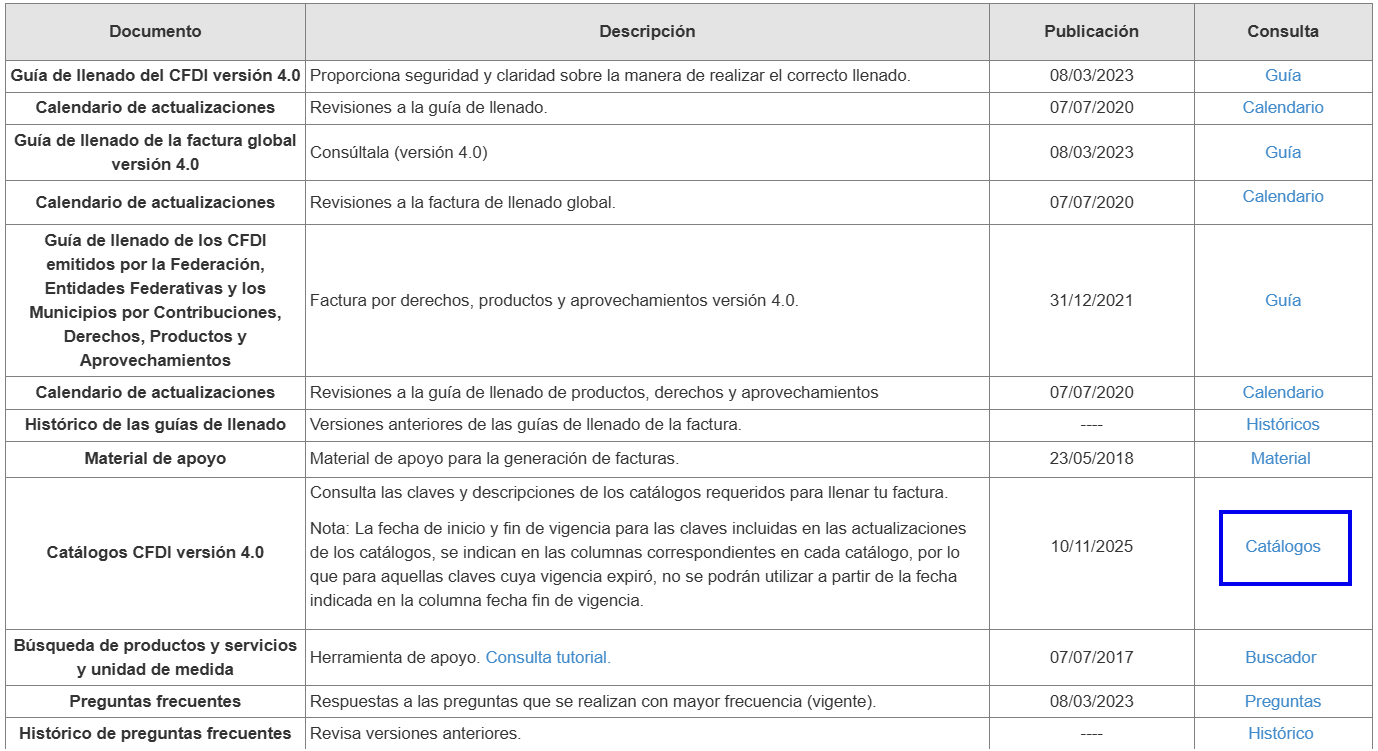 | Documento | Descripción | Publicación | Consulta |
|---|---|---|---|
| Guía de llenado del CFDI versión 4.0 | Proporciona seguridad y claridad sobre la manera de realizar el correcto llenado. | 08/03/2023 | Guía |
| Calendario de actualizaciones | Revisiones a la guía de llenado. | 07/07/2020 | Calendario |
| Guía de llenado de la factura global versión 4.0 | Consúltala (versión 4.0) | 08/03/2023 | Guía |
| Calendario de actualizaciones | Revisiones a la factura de llenado global. | 07/07/2020 | Calendario |
| Guía de llenado de los CFDI emitidos por la Federación, Entidades Federativas y los Municipios por Contribuciones, Derechos, Productos y Aprovechamientos | Factura por derechos, productos y aprovechamientos versión 4.0. | 31/12/2021 | Guía |
| Calendario de actualizaciones | Revisiones a la guía de llenado de productos, derechos y aprovechamientos | 07/07/2020 | Calendario |
| Histórico de las guías de llenado | Versiones anteriores de las guías de llenado de la factura. | ---- | Históricos |
| Material de apoyo | Material de apoyo para la generación de facturas. | 23/05/2018 | Material |
| Catálogos CFDI versión 4.0 | Consulta las claves y descripciones de los catálogos requeridos para llenar tu factura. Nota: La fecha de inicio y fin de vigencia para las claves incluidas en las actualizaciones de los catálogos, se indican en las columnas correspondientes en cada catálogo, por lo que para aquellas claves cuya vigencia expiró, no se podrán utilizar a partir de la fecha indicada en la columna fecha fin de vigencia. | 10/11/2025 | Catálogos |
| Búsqueda de productos y servicios y unidad de medida | Herramienta de apoyo. Consulta tutorial. | 07/07/2017 | Buscador |
| Preguntas frecuentes | Respuestas a las preguntas que se realizan con mayor frecuencia (vigente). | 08/03/2023 | Preguntas |
| Histórico de preguntas frecuentes | Revisa versiones anteriores. | ---- | Histórico |